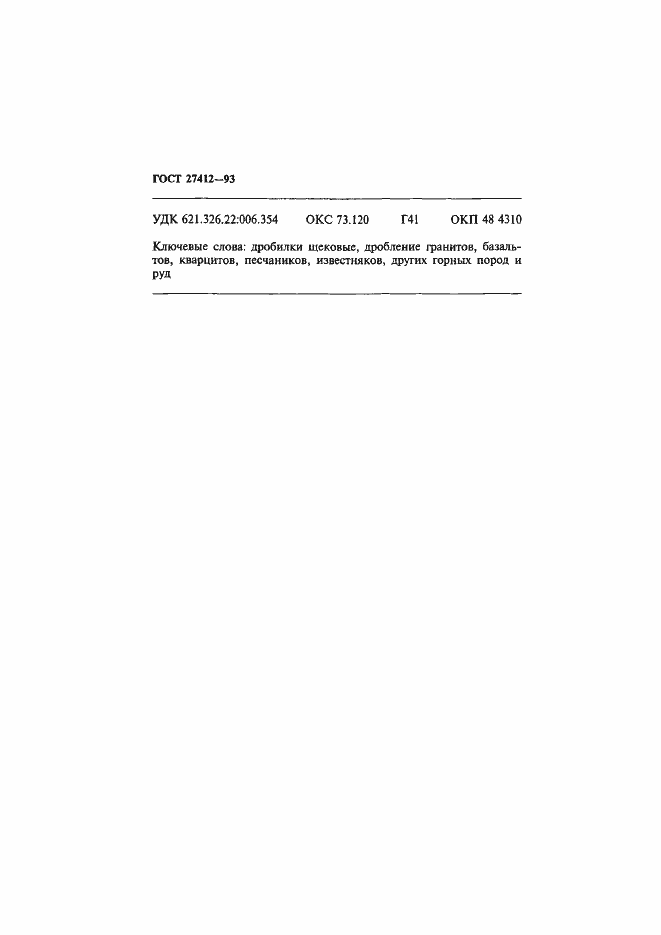 ГОСТ 27412—93

УДК 621.326.22:006.354 ОКС 73.120 Г41 ОКП 48 4310

Ключевые слова: дробилки щековые, дробление гранитов, базальтов, кварцитов, песчаников, известняков, других горных пород и руд